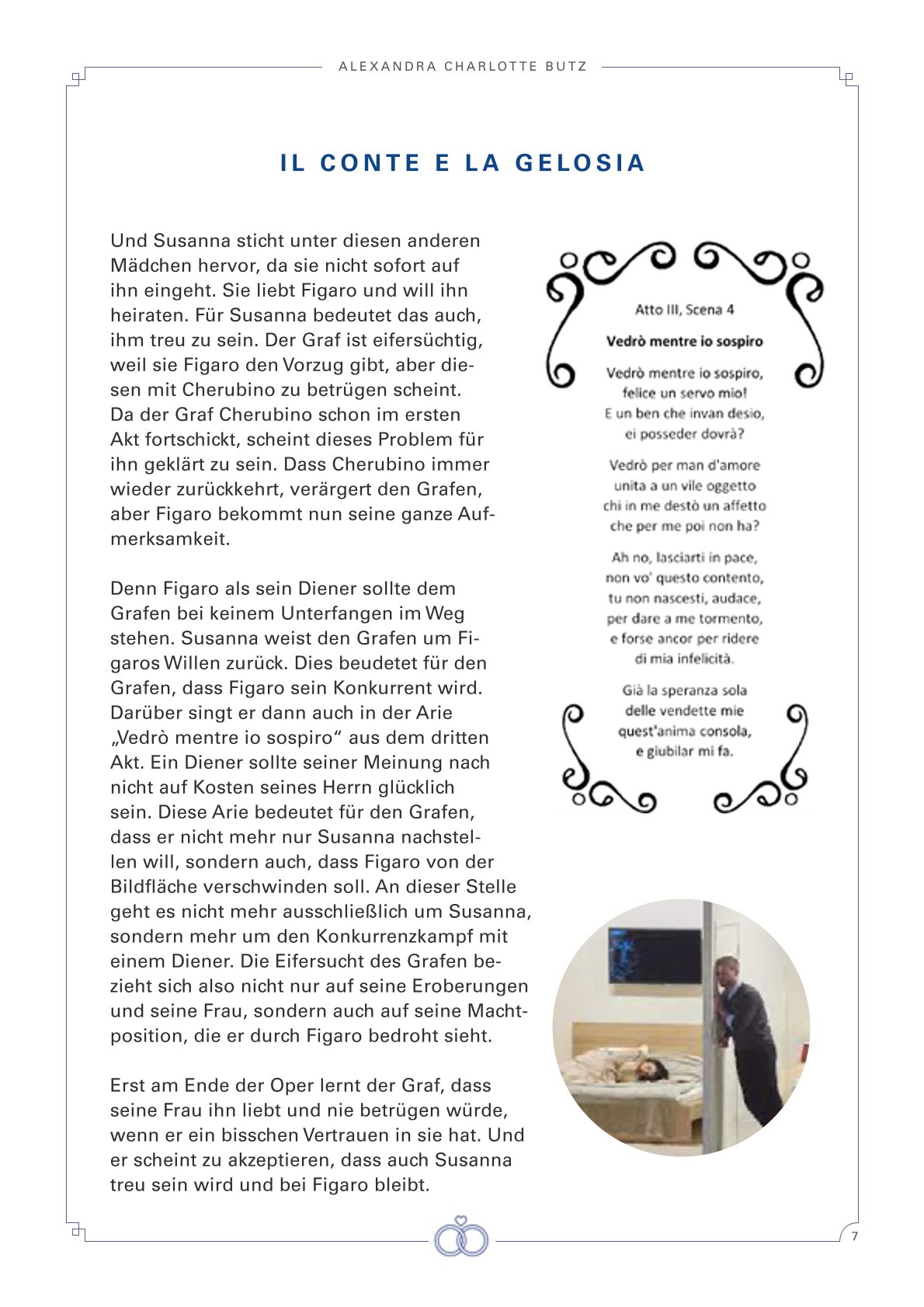 ALEXANDRA CHARLOTTE BUTZ

IL CONTE E LA GELOSIA

Und Susanna sticht unter diesen anderen Mädchen hervor, da sie nicht sofort auf ihn eingeht. Sie liebt Figaro und will ihn heiraten. Für Susanna bedeutet das auch, ihm treu zu sein. Der Graf ist eifersüchtig, weil sie Figaro den Vorzug gibt, aber diesen mit Cherubino zu betrügen scheint. Da der Graf Cherubino schon im ersten Akt fortschickt, scheint dieses Problem für ihn geklärt zu sein. Dass Cherubino immer wieder zurückkehrt, verärgert den Grafen, aber Figaro bekommt nun seine ganze Aufmerksamkeit.

Denn Figaro als sein Diener sollte dem Grafen bei keinem Unterfangen im Weg stehen. Susanna weist den Grafen um Figaros Willen zurück. Dies beudetet für den Grafen, dass Figaro sein Konkurrent wird. Darüber singt er dann auch in der Arie „Vedrò mentre io sospiro“ aus dem dritten Akt. Ein Diener sollte seiner Meinung nach nicht auf Kosten seines Herrn glücklich sein. Diese Arie bedeutet für den Grafen, dass er nicht mehr nur Susanna nachstellen will, sondern auch, dass Figaro von der Bildfläche verschwinden soll. An dieser Stelle geht es nicht mehr ausschließlich um Susanna, sondern mehr um den Konkurrenzkampf mit einem Diener. Die Eifersucht des Grafen bezieht sich also nicht nur auf seine Eroberungen und seine Frau, sondern auch auf seine Machtposition, die er durch Figaro bedroht sieht.

Erst am Ende der Oper lernt der Graf, dass seine Frau ihn liebt und nie betrügen würde, wenn er ein bisschen Vertrauen in sie hat. Und er scheint zu akzeptieren, dass auch Susanna treu sein wird und bei Figaro bleibt.

Atto III, Scena 4

Vedrò mentre io sospiro

Vedrò mentre io sospiro,
felice un servo mio!
E un ben che invan desio,
ei posseder dovrà?

Vedrò per man d'amore
unita a un vile oggetto
chi in me destò un affetto
che per me poi non ha?

Ah no, lasciarti in pace,
non vo' questo contento,
tu non nascesti, audace,
per dare a me tormento,
e forse ancor per ridere
di mia infelicità.

Già la speranza sola
delle vendette mie
quest'anima consola,
e giubilar mi fa.

7